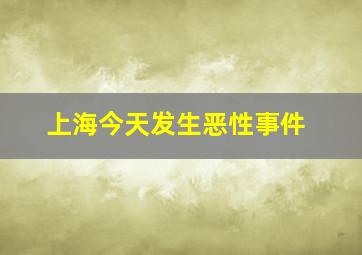 上海今天发生恶性事件